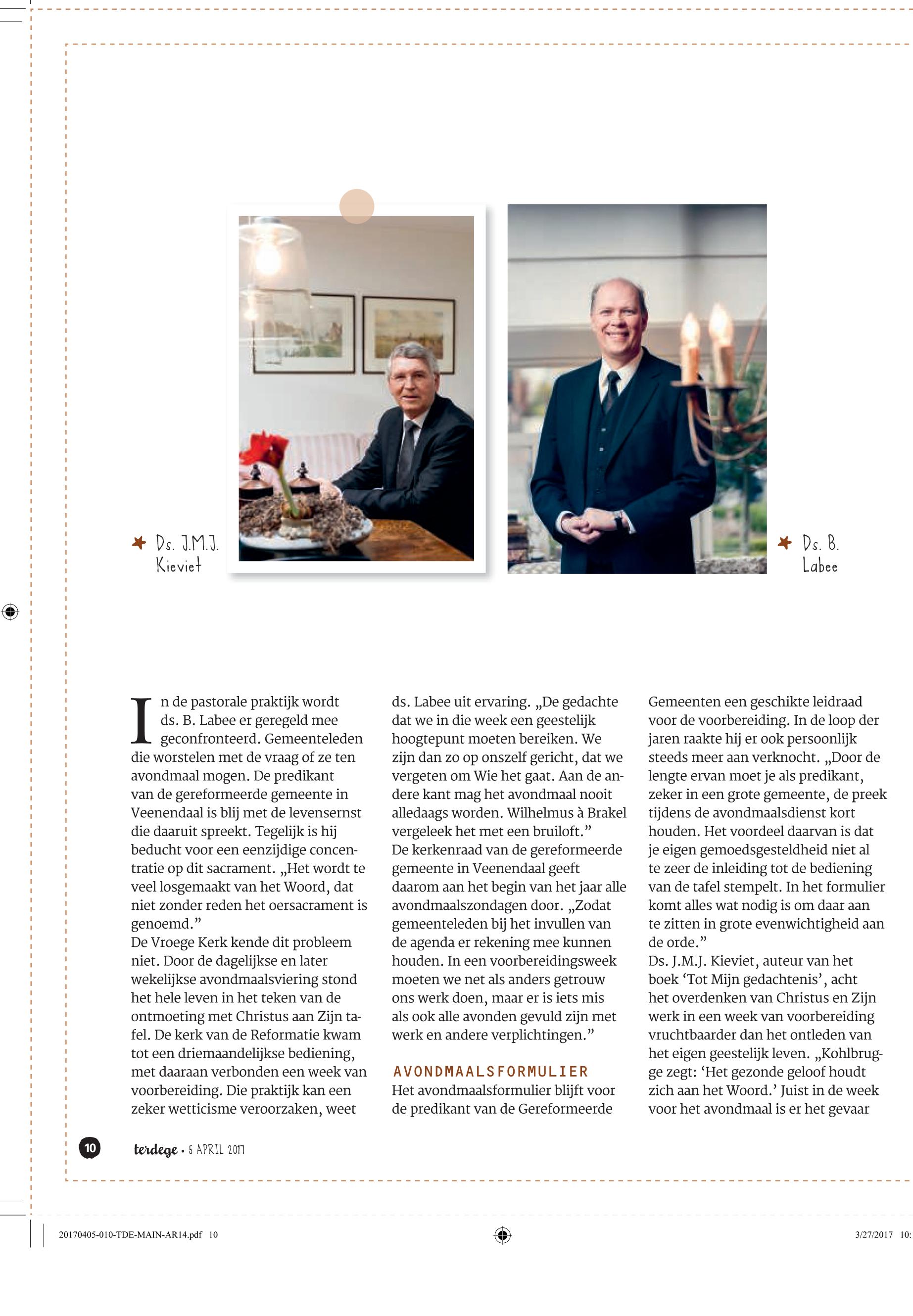 Ds. J.M.J. Kieviet

Ds. B. Labee

In de pastorale praktijk wordt ds. B. Labee er geregeld mee geconfronteerd. Gemeenteleden die worstelen met de vraag of ze ten avondmaal mogen. De predikant van de gereformeerde gemeente in Veenendaal is blij met de levensernst die daaruit spreekt. Tegelijk is hij beducht voor een eenzijdige concentratie op dit sacrament. „Het wordt te veel losgemaakt van het Woord, dat niet zonder reden het oersacrament is genoemd.”
De Vroege Kerk kende dit probleem niet. Door de dagelijkse en later wekelijkse avondmaalsviering stond het hele leven in het teken van de ontmoeting met Christus aan Zijn tafel. De kerk van de Reformatie kwam tot een driemaandelijkse bediening, met daaraan verbonden een week van voorbereiding. Die praktijk kan een zeker wetticisme veroorzaken, weet ds. Labee uit ervaring. „De gedachte dat we in die week een geestelijk hoogtepunt moeten bereiken. We zijn dan zo op onszelf gericht, dat we vergeten om Wie het gaat. Aan de andere kant mag het avondmaal nooit alledaags worden. Wilhelmus à Brakel vergeleek het met een bruiloft.”
De kerkenraad van de gereformeerde gemeente in Veenendaal geeft daarom aan het begin van het jaar alle avondmaalszondagen door. „Zodat gemeenteleden bij het invullen van de agenda er rekening mee kunnen houden. In een voorbereidingsweek moeten we net als anders getrouw ons werk doen, maar er is iets mis als ook alle avonden gevuld zijn met werk en andere verplichtingen.”

AVONDMAALSFORMULIER
Het avondmaalsformulier blijft voor de predikant van de Gereformeerde Gemeenten een geschikte leidraad voor de voorbereiding. In de loop der jaren raakte hij er ook persoonlijk steeds meer aan verknocht. „Door de lengte ervan moet je als predikant, zeker in een grote gemeente, de preek tijdens de avondmaalsdienst kort houden. Het voordeel daarvan is dat je eigen gemoedsgesteldheid niet al te zeer de inleiding tot de bediening van de tafel stempelt. In het formulier komt alles wat nodig is om daar aan te zitten in grote evenwichtigheid aan de orde.”
Ds. J.M.J. Kieviet, auteur van het boek ‘Tot Mijn gedachtenis’, acht het overdenken van Christus en Zijn werk in een week van voorbereiding vruchtbaarder dan het ontleden van het eigen geestelijk leven. „Kohlbrugge zegt: ‘Het gezonde geloof houdt zich aan het Woord.’ Juist in de week voor het avondmaal is er het gevaar

10 terdege • 5 APRIL 2017

20170405-010-TDE-MAIN-AR14.pdf 10 3/27/2017 10: